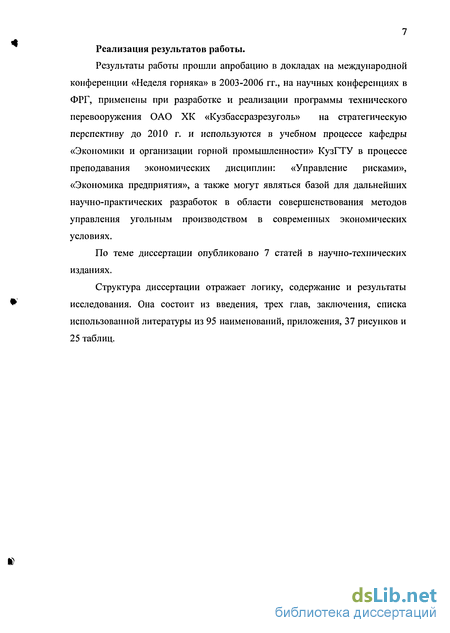 7

Реализация результатов работы.

Результаты работы прошли апробацию в докладах на международной конференции «Неделя горняка» в 2003-2006 гг., на научных конференциях в ФРГ, применены при разработке и реализации программы технического перевооружения ОАО ХК «Кузбассразрезуголь» на стратегическую перспективу до 2010 г. и используются в учебном процессе кафедры «Экономики и организации горной промышленности» КузГТУ в процессе преподавания экономических дисциплин: «Управление рисками», «Экономика предприятия», а также могут являться базой для дальнейших научно-практических разработок в области совершенствования методов управления угольным производством в современных экономических условиях.

По теме диссертации опубликовано 7 статей в научно-технических изданиях.

Структура диссертации отражает логику, содержание и результаты исследования. Она состоит из введения, трех глав, заключения, списка использованной литературы из 95 наименований, приложения, 37 рисунков и 25 таблиц.

dsLib.net
библиотека диссертаций